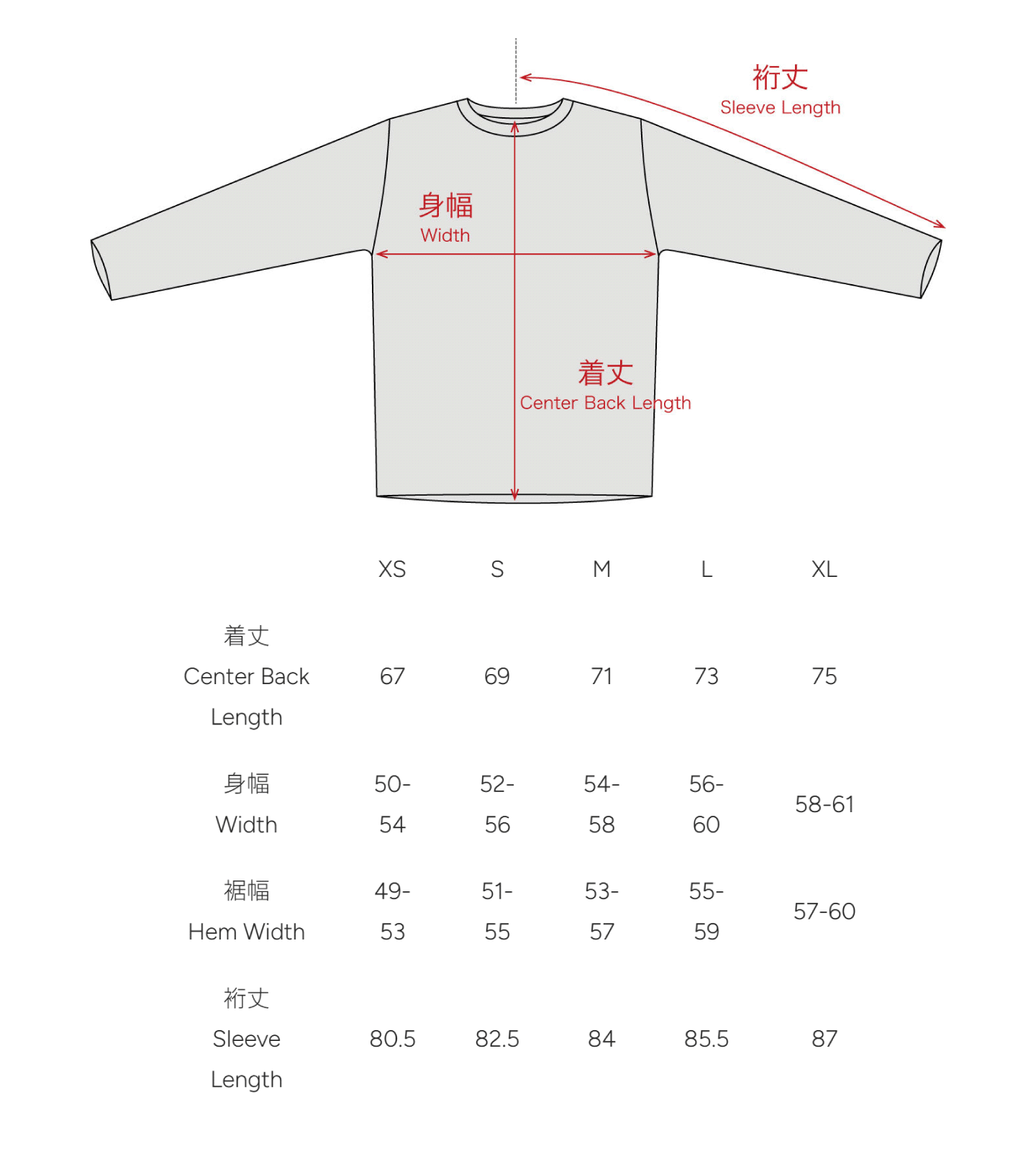 裄丈
Sleeve Length

身幅
Width

着丈
Center Back Length

| | XS | S | M | L | XL |
|---|---|---|---|---|---|
| 着丈 Center Back Length | 67 | 69 | 71 | 73 | 75 |
| 身幅 Width | 50-54 | 52-56 | 54-58 | 56-60 | 58-61 |
| 裾幅 Hem Width | 49-53 | 51-55 | 53-57 | 55-59 | 57-60 |
| 裄丈 Sleeve Length | 80.5 | 82.5 | 84 | 85.5 | 87 |